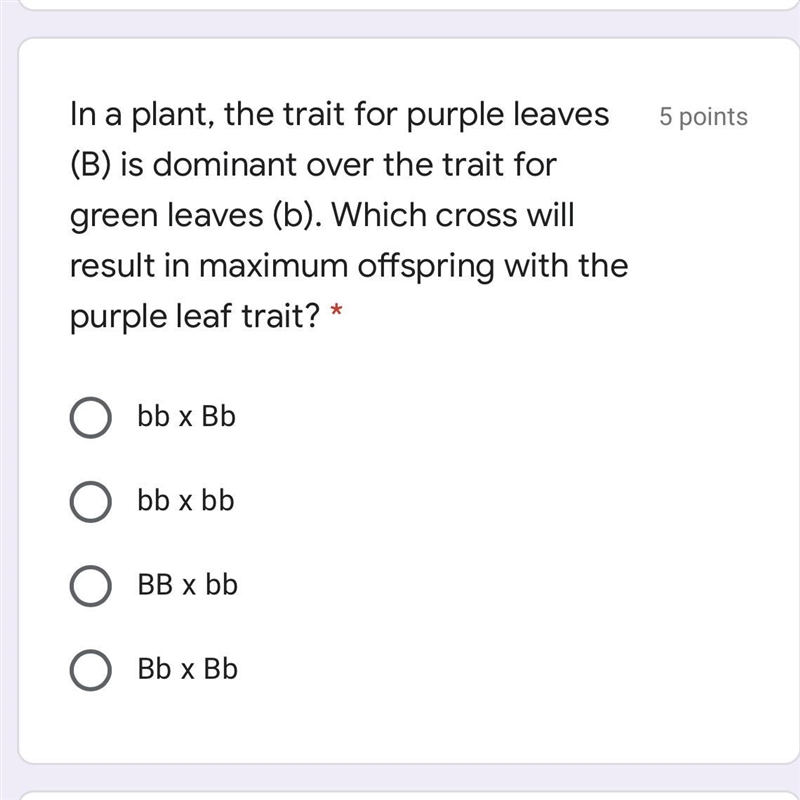 In a plant, the trait for purple leaves (B) is dominant over the trait for green leaves (b). Which cross will result in maximum offspring with the purple leaf trait? *

5 points

bb x Bb

bb x bb

BB x bb

Bb x Bb